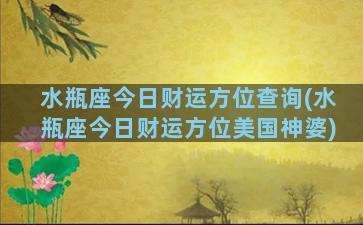 水瓶座今日财运方位查询(水瓶座今日财运方位美国神婆)